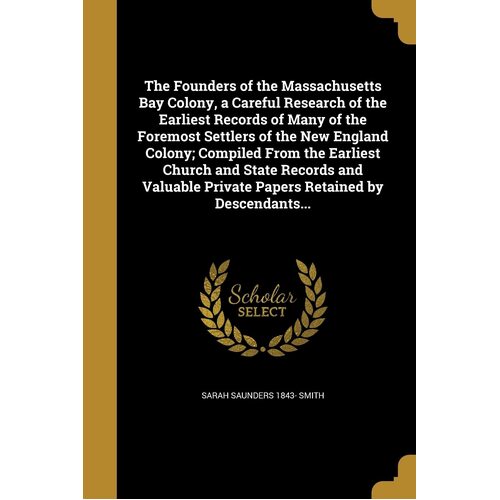 The Founders of the Massachusetts Bay Colony, a Careful Research of the Earliest Records of Many of the Foremost Settlers of the New England Colony; Compiled From the Earliest Church and State Records and Valuable Private Papers Retained by Descendants...

Scholar SELECT

SARAH SAUNDERS 1843- SMITH